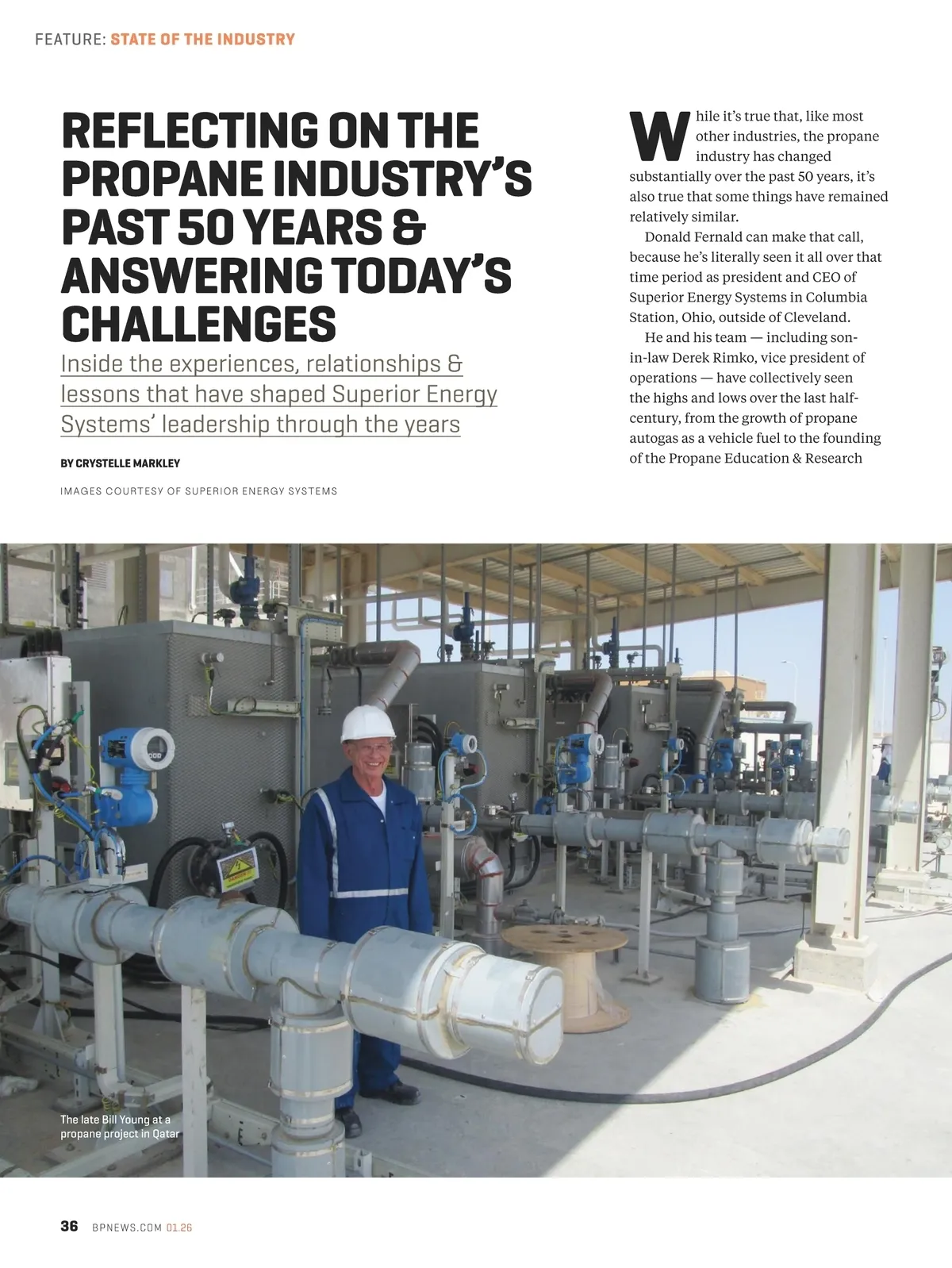 FEATURE: STATE OF THE INDUSTRY

REFLECTING ON THE PROPANE INDUSTRY'S PAST 50 YEARS & ANSWERING TODAY'S CHALLENGES

Inside the experiences, relationships & lessons that have shaped Superior Energy Systems' leadership through the years

BY CRYSTELLE MARKLEY

IMAGES COURTESY OF SUPERIOR ENERGY SYSTEMS

While it's true that, like most other industries, the propane industry has changed substantially over the past 50 years, it's also true that some things have remained relatively similar.

Donald Fernald can make that call, because he's literally seen it all over that time period as president and CEO of Superior Energy Systems in Columbia Station, Ohio, outside of Cleveland.

He and his team — including son-in-law Derek Rimko, vice president of operations — have collectively seen the highs and lows over the last half-century, from the growth of propane autogas as a vehicle fuel to the founding of the Propane Education & Research

The late Bill Young at a propane project in Qatar

36 BPNEWS.COM 01.26